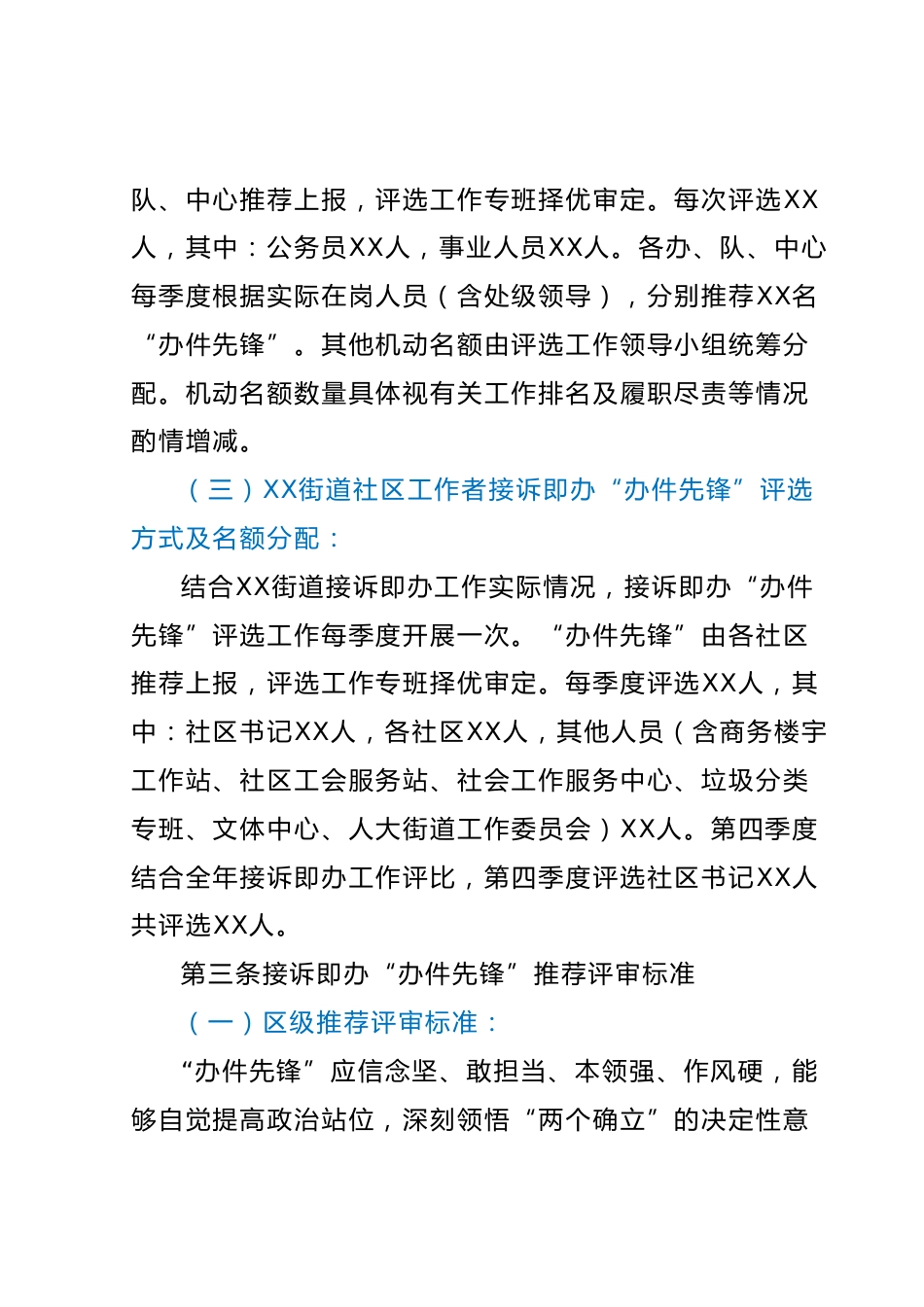 队、中心推荐上报，评选工作专班择优审定。每次评选XX人，其中：公务员XX人，事业人员XX人。各办、队、中心每季度根据实际在岗人员（含处级领导），分别推荐XX名“办件先锋”。其他机动名额由评选工作领导小组统筹分配。机动名额数量具体视有关工作排名及履职尽责等情况酌情增减。

（三）XX街道社区工作者接诉即办“办件先锋”评选方式及名额分配：

结合XX街道接诉即办工作实际情况，接诉即办“办件先锋”评选工作每季度开展一次。“办件先锋”由各社区推荐上报，评选工作专班择优审定。每季度评选XX人，其中：社区书记XX人，各社区XX人，其他人员（含商务楼宇工作站、社区工会服务站、社会工作服务中心、垃圾分类专班、文体中心、人大街道工作委员会）XX人。第四季度结合全年接诉即办工作评比，第四季度评选社区书记XX人共评选XX人。

第三条接诉即办“办件先锋”推荐评审标准

（一）区级推荐评审标准：

“办件先锋”应信念坚、敢担当、本领强、作风硬，能够自觉提高政治站位，深刻领悟“两个确立”的决定性意